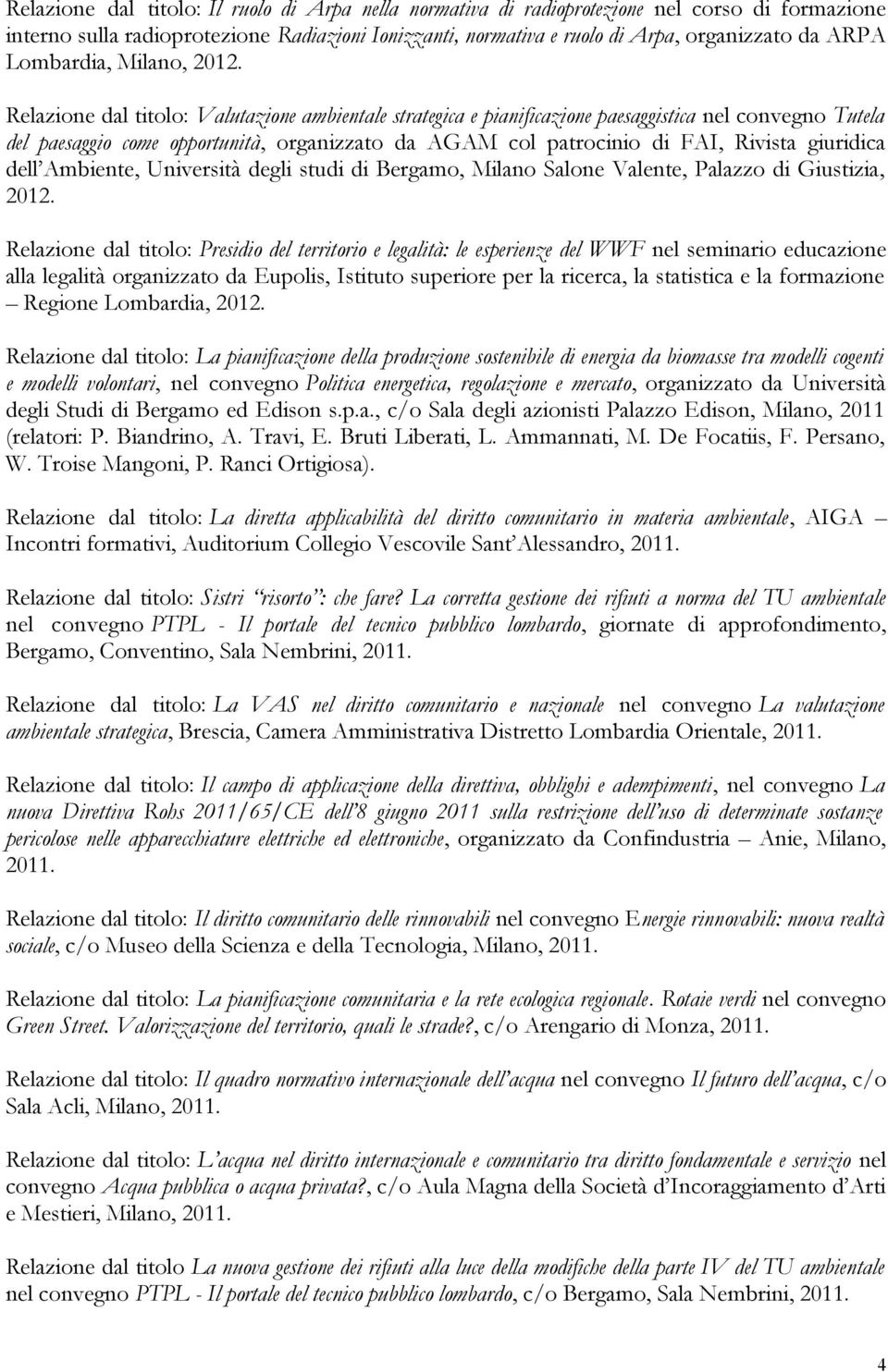 Relazione dal titolo: Il ruolo di Arpa nella normativa di radioprotezione nel corso di formazione interno sulla radioprotezione Radiazioni Ionizzanti, normativa e ruolo di Arpa, organizzato da ARPA Lombardia, Milano, 2012.

Relazione dal titolo: Valutazione ambientale strategica e pianificazione paesaggistica nel convegno Tutela del paesaggio come opportunità, organizzato da AGAM col patrocinio di FAI, Rivista giuridica dell'Ambiente, Università degli studi di Bergamo, Milano Salone Valente, Palazzo di Giustizia, 2012.

Relazione dal titolo: Presidio del territorio e legalità: le esperienze del WWF nel seminario educazione alla legalità organizzato da Eupolis, Istituto superiore per la ricerca, la statistica e la formazione – Regione Lombardia, 2012.

Relazione dal titolo: La pianificazione della produzione sostenibile di energia da biomasse tra modelli cogenti e modelli volontari, nel convegno Politica energetica, regolazione e mercato, organizzato da Università degli Studi di Bergamo ed Edison s.p.a., c/o Sala degli azionisti Palazzo Edison, Milano, 2011 (relatori: P. Biandrino, A. Travi, E. Bruti Liberati, L. Ammannati, M. De Focatiis, F. Persano, W. Troise Mangoni, P. Ranci Ortigiosa).

Relazione dal titolo: La diretta applicabilità del diritto comunitario in materia ambientale, AIGA – Incontri formativi, Auditorium Collegio Vescovile Sant'Alessandro, 2011.

Relazione dal titolo: Sistri "risorto": che fare? La corretta gestione dei rifiuti a norma del TU ambientale nel convegno PTPL - Il portale del tecnico pubblico lombardo, giornate di approfondimento, Bergamo, Conventino, Sala Nembrini, 2011.

Relazione dal titolo: La VAS nel diritto comunitario e nazionale nel convegno La valutazione ambientale strategica, Brescia, Camera Amministrativa Distretto Lombardia Orientale, 2011.

Relazione dal titolo: Il campo di applicazione della direttiva, obblighi e adempimenti, nel convegno La nuova Direttiva Rohs 2011/65/CE dell'8 giugno 2011 sulla restrizione dell'uso di determinate sostanze pericolose nelle apparecchiature elettriche ed elettroniche, organizzato da Confindustria – Anie, Milano, 2011.

Relazione dal titolo: Il diritto comunitario delle rinnovabili nel convegno Energie rinnovabili: nuova realtà sociale, c/o Museo della Scienza e della Tecnologia, Milano, 2011.

Relazione dal titolo: La pianificazione comunitaria e la rete ecologica regionale. Rotaie verdi nel convegno Green Street. Valorizzazione del territorio, quali le strade?, c/o Arengario di Monza, 2011.

Relazione dal titolo: Il quadro normativo internazionale dell'acqua nel convegno Il futuro dell'acqua, c/o Sala Acli, Milano, 2011.

Relazione dal titolo: L'acqua nel diritto internazionale e comunitario tra diritto fondamentale e servizio nel convegno Acqua pubblica o acqua privata?, c/o Aula Magna della Società d'Incoraggiamento d'Arti e Mestieri, Milano, 2011.

Relazione dal titolo La nuova gestione dei rifiuti alla luce della modifiche della parte IV del TU ambientale nel convegno PTPL - Il portale del tecnico pubblico lombardo, c/o Bergamo, Sala Nembrini, 2011.

4